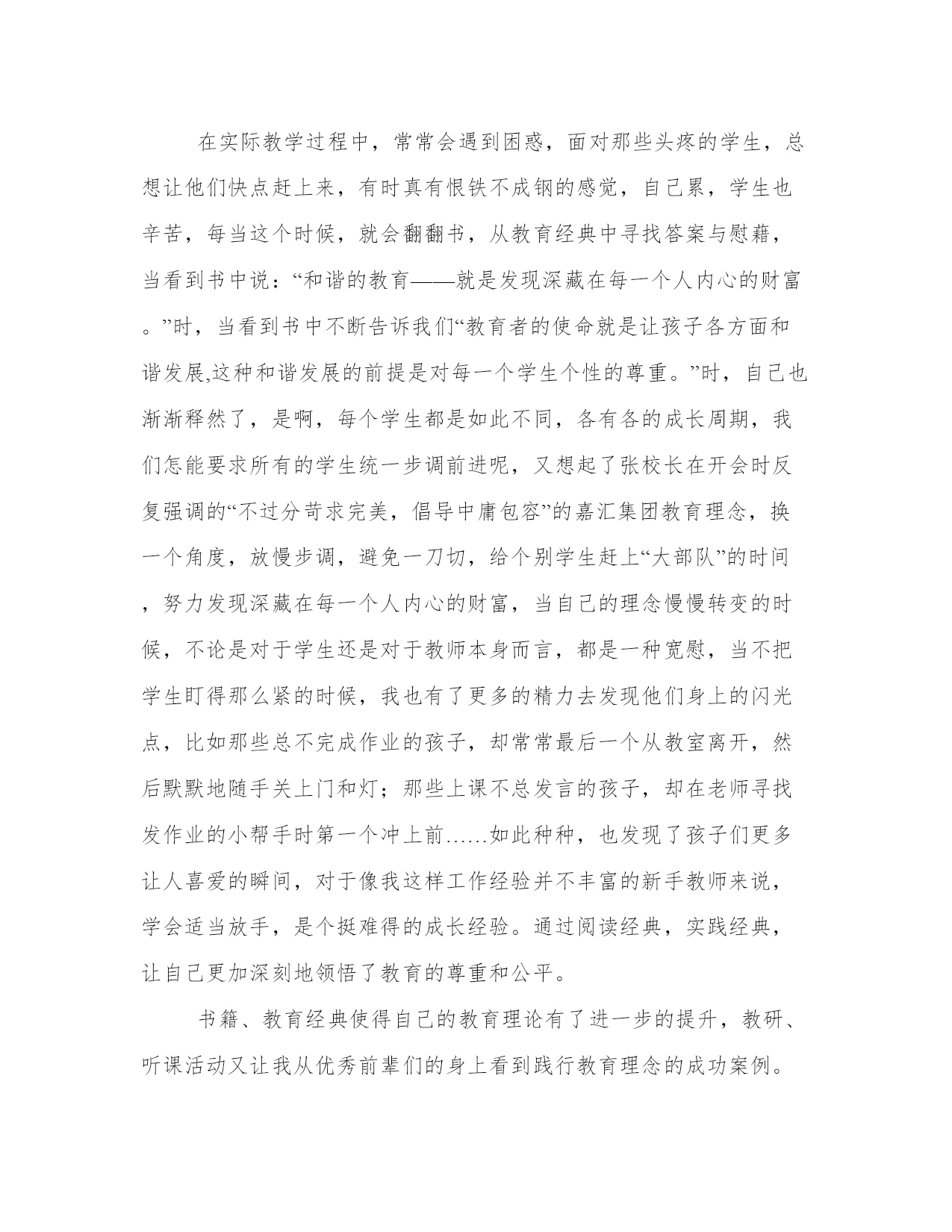 在实际教学过程中，常常会遇到困惑，面对那些头疼的学生，总想让他们快点赶上来，有时真有恨铁不成钢的感觉，自己累，学生也辛苦，每当这个时候，就会翻翻书，从教育经典中寻找答案与慰藉，当看到书中说：“和谐的教育——就是发现深藏在每一个人内心的财富。”时，当看到书中不断告诉我们“教育者的使命就是让孩子各方面和谐发展,这种和谐发展的前提是对每一个学生个性的尊重。”时，自己也渐渐释然了，是啊，每个学生都是如此不同，各有各的成长周期，我们怎能要求所有的学生统一步调前进呢，又想起了张校长在开会时反复强调的“不过分苛求完美，倡导中庸包容”的嘉汇集团教育理念，换一个角度，放慢步调，避免一刀切，给个别学生赶上“大部队”的时间，努力发现深藏在每一个人内心的财富，当自己的理念慢慢转变的时候，不论是对于学生还是对于教师本身而言，都是一种宽慰，当不把学生盯得那么紧的时候，我也有了更多的精力去发现他们身上的闪光点，比如那些总不完成作业的孩子，却常常最后一个从教室离开，然后默默地随手关上门和灯；那些上课不总发言的孩子，却在老师寻找发作业的小帮手时第一个冲上前……如此种种，也发现了孩子们更多让人喜爱的瞬间，对于像我这样工作经验并不丰富的新手教师来说，学会适当放手，是个挺难得的成长经验。通过阅读经典，实践经典，让自己更加深刻地领悟了教育的尊重和公平。

书籍、教育经典使得自己的教育理论有了进一步的提升，教研、听课活动又让我从优秀前辈们的身上看到践行教育理念的成功案例。